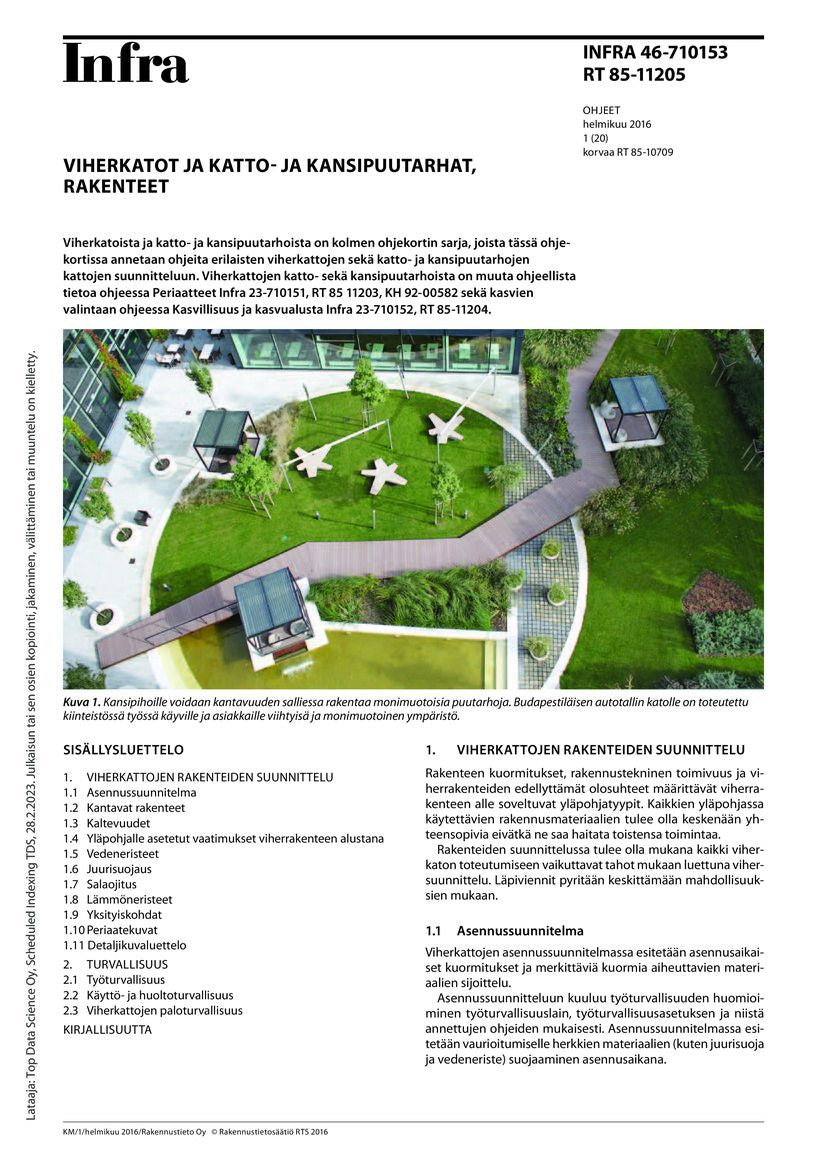 Infra

INFRA 46-710153
RT 85-11205

OHJEET
helmikuu 2016
1 (20)
korvaa RT 85-10709

VIHERKATOT JA KATTO- JA KANSIPUUTARHAT, RAKENTEET

Viherkatoista ja katto- ja kansipuutarhoista on kolmen ohjekortin sarja, joista tässä ohjekortissa annetaan ohjeita erilaisten viherkattojen sekä katto- ja kansipuutarhojen kattojen suunnitteluun. Viherkattojen katto- sekä kansipuutarhoista on muuta ohjeellista tietoa ohjeessa Periaatteet Infra 23-710151, RT 85 11203, KH 92-00582 sekä kasvien valintaan ohjeessa Kasvillisuus ja kasvualusta Infra 23-710152, RT 85-11204.

Kuva 1. Kansipihoille voidaan kantavuuden salliessa rakentaa monimuotoisia puutarhoja. Budapestiläisen autotallin katolle on toteutettu kiinteistössä työssä käyville ja asiakkaille viihtyisä ja monimuotoinen ympäristö.

SISÄLLYSLUETTELO

1. VIHERKATTOJEN RAKENTEIDEN SUUNNITTELU
1.1 Asennussuunnitelma
1.2 Kantavat rakenteet
1.3 Kaltevuudet
1.4 Yläpohjalle asetetut vaatimukset viherrakenteen alustana
1.5 Vedeneristeet
1.6 Juurisuojaus
1.7 Salaojitus
1.8 Lämmöneristeet
1.9 Yksityiskohdat
1.10 Periaatekuvat
1.11 Detaljikuvaluettelo
2. TURVALLISUUS
2.1 Työturvallisuus
2.2 Käyttö- ja huoltoturvallisuus
2.3 Viherkattojen paloturvallisuus
KIRJALLISUUTTA

1. VIHERKATTOJEN RAKENTEIDEN SUUNNITTELU

Rakenteen kuormitukset, rakennustekninen toimivuus ja viherrakenteiden edellyttämät olosuhteet määrittävät viherrakenteen alle soveltuvat yläpohjatyypit. Kaikkien yläpohjassa käytettävien rakennusmateriaalien tulee olla keskenään yhteensopivia eivätkä ne saa haitata toistensa toimintaa.

Rakenteiden suunnittelussa tulee olla mukana kaikki viherkaton toteutumiseen vaikuttavat tahot mukaan luettuna vihersuunnittelu. Läpiviennit pyritään keskittämään mahdollisuuksien mukaan.

1.1 Asennussuunnitelma

Viherkattojen asennussuunnitelmassa esitetään asennusaikaiset kuormitukset ja merkittäviä kuormia aiheuttavien materiaalien sijoittelu.

Asennussuunnitteluun kuuluu työturvallisuuden huomioiminen työturvallisuuslain, työturvallisuusasetuksen ja niistä annettujen ohjeiden mukaisesti. Asennussuunnitelmassa esitetään vaurioitumiselle herkkien materiaalien (kuten juurisuoja ja vedeneriste) suojaaminen asennusaikana.

Lataaja: Top Data Science Oy, Scheduled Indexing TDS, 28.2.2023. Julkaisun tai sen osien kopiointi, jakaminen, välittäminen tai muuntelu on kielletty.

KM/1/helmikuu 2016/Rakennustieto Oy © Rakennustietosäätiö RTS 2016